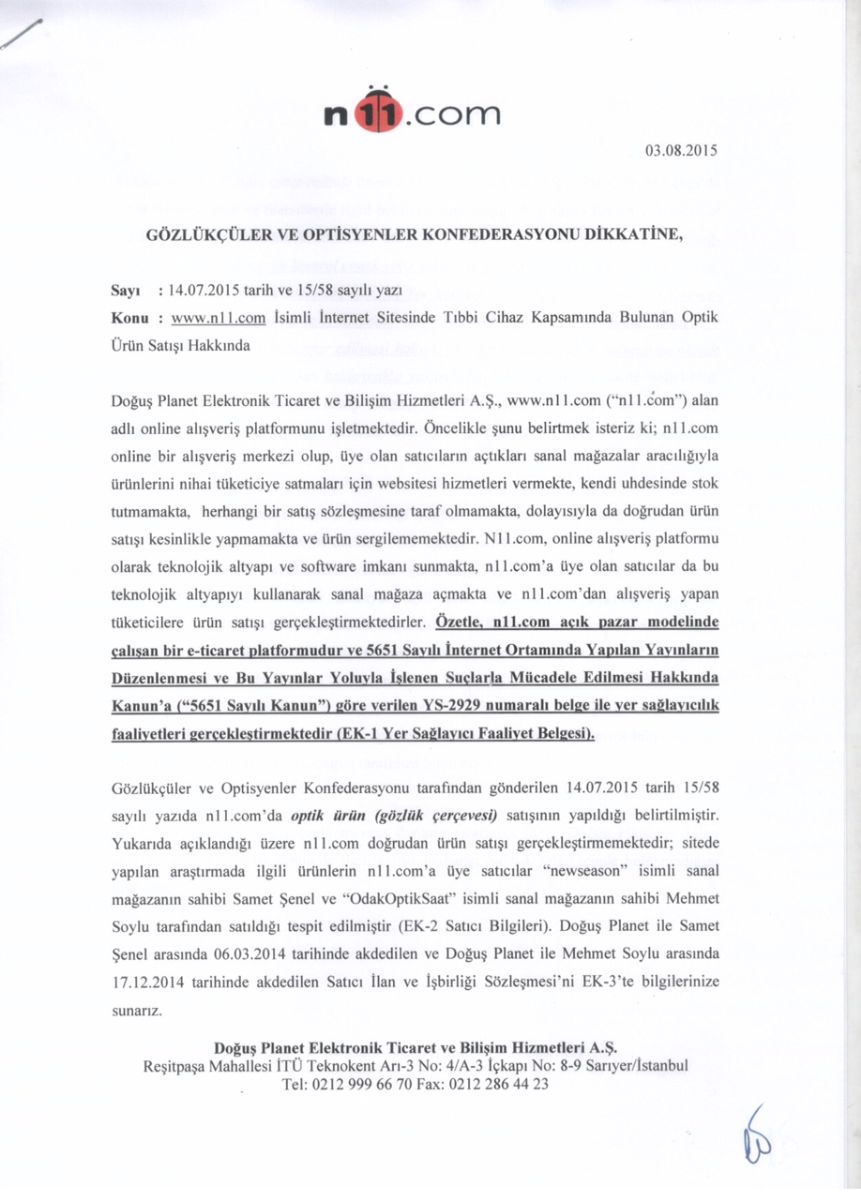 n11.com

03.08.2015

GÖZLÜKÇÜLER VE OPTİSYENLER KONFEDERASYONU DİKKATİNE,

Sayı : 14.07.2015 tarih ve 15/58 sayılı yazı
Konu : www.n11.com İsimli İnternet Sitesinde Tıbbi Cihaz Kapsamında Bulunan Optik Ürün Satışı Hakkında

Doğuş Planet Elektronik Ticaret ve Bilişim Hizmetleri A.Ş., www.n11.com ("n11.com") alan adlı online alışveriş platformunu işletmektedir. Öncelikle şunu belirtmek isteriz ki; n11.com online bir alışveriş merkezi olup, üye olan satıcıların açtıkları sanal mağazalar aracılığıyla ürünlerini nihai tüketiciye satmaları için websitesi hizmetleri vermekte, kendi uhdesinde stok tutmamakta, herhangi bir satış sözleşmesine taraf olmamakta, dolayısıyla da doğrudan ürün satışı kesinlikle yapmamakta ve ürün sergilememektedir. N11.com, online alışveriş platformu olarak teknolojik altyapı ve software imkanı sunmakta, n11.com'a üye olan satıcılar da bu teknolojik altyapıyı kullanarak sanal mağaza açmakta ve n11.com'dan alışveriş yapan tüketicilere ürün satışı gerçekleştirmektedirler. Özetle, n11.com açık pazar modelinde çalışan bir e-ticaret platformudur ve 5651 Sayılı İnternet Ortamında Yapılan Yayınların Düzenlenmesi ve Bu Yayınlar Yoluyla İşlenen Suçlarla Mücadele Edilmesi Hakkında Kanun'a ("5651 Sayılı Kanun") göre verilen YS-2929 numaralı belge ile yer sağlayıcılık faaliyetleri gerçekleştirmektedir (EK-1 Yer Sağlayıcı Faaliyet Belgesi).

Gözlükçüler ve Optisyenler Konfederasyonu tarafından gönderilen 14.07.2015 tarih 15/58 sayılı yazıda n11.com'da optik ürün (gözlük çerçevesi) satışının yapıldığı belirtilmiştir. Yukarıda açıklandığı üzere n11.com doğrudan ürün satışı gerçekleştirmemektedir; sitede yapılan araştırmada ilgili ürünlerin n11.com'a üye satıcılar "newseason" isimli sanal mağazanın sahibi Samet Şenel ve "OdakOptikSaat" isimli sanal mağazanın sahibi Mehmet Soylu tarafından satıldığı tespit edilmiştir (EK-2 Satıcı Bilgileri). Doğuş Planet ile Samet Şenel arasında 06.03.2014 tarihinde akdedilen ve Doğuş Planet ile Mehmet Soylu arasında 17.12.2014 tarihinde akdedilen Satıcı İlan ve İşbirliği Sözleşmesi'ni EK-3'te bilgilerinize sunarız.

Doğuş Planet Elektronik Ticaret ve Bilişim Hizmetleri A.Ş.
Reşitpaşa Mahallesi İTÜ Teknokent Arı-3 No: 4/A-3 İçkapı No: 8-9 Sarıyer/İstanbul
Tel: 0212 999 66 70 Fax: 0212 286 44 23

6